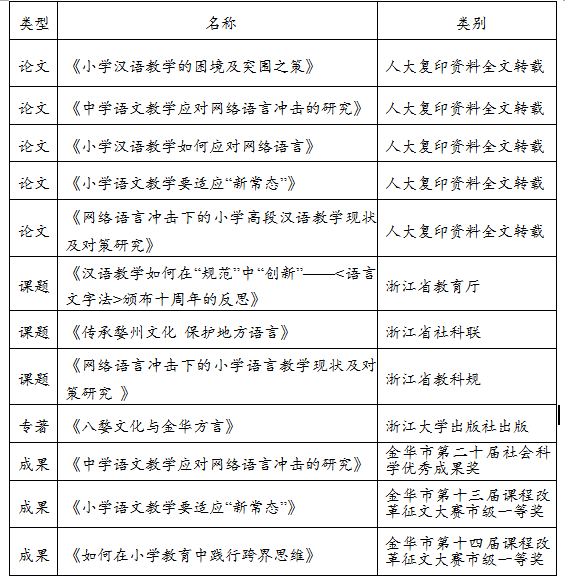 | 类型 | 名称 | 类别 |
|---|---|---|
| 论文 | 《小学汉语教学的困境及突围之策》 | 人大复印资料全文转载 |
| 论文 | 《中学语文教学应对网络语言冲击的研究》 | 人大复印资料全文转载 |
| 论文 | 《小学汉语教学如何应对网络语言》 | 人大复印资料全文转载 |
| 论文 | 《小学语文教学要适应“新常态”》 | 人大复印资料全文转载 |
| 论文 | 《网络语言冲击下的小学高段汉语教学现状及对策研究》 | 人大复印资料全文转载 |
| 课题 | 《汉语教学如何在“规范”中“创新”——<语言文字法>颁布十周年的反思》 | 浙江省教育厅 |
| 课题 | 《传承婺州文化 保护地方语言》 | 浙江省社科联 |
| 课题 | 《网络语言冲击下的小学语言教学现状及对策研究 》 | 浙江省教科规 |
| 专著 | 《八婺文化与金华方言》 | 浙江大学出版社出版 |
| 成果 | 《中学语文教学应对网络语言冲击的研究》 | 金华市第二十届社会科学优秀成果奖 |
| 成果 | 《小学语文教学要适应“新常态”》 | 金华市第十三届课程改革征文大赛市级一等奖 |
| 成果 | 《如何在小学教育中践行跨界思维》 | 金华市第十四届课程改革征文大赛市级一等奖 |